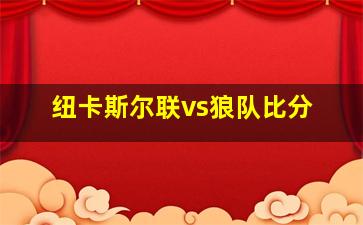 纽卡斯尔联vs狼队比分